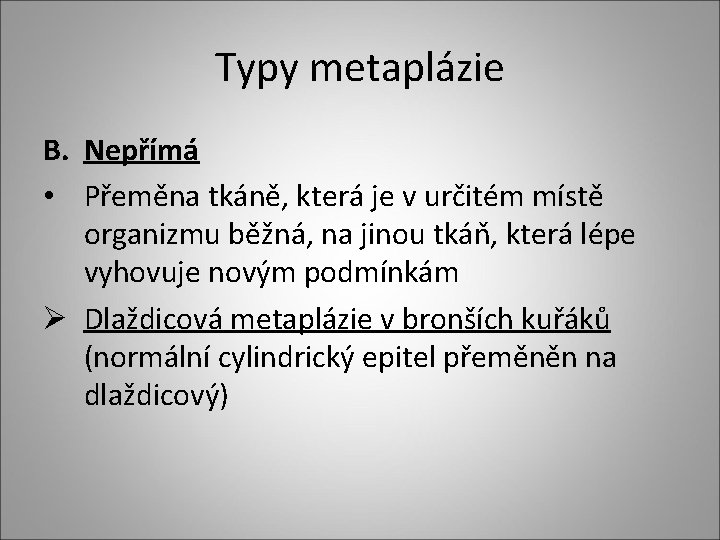 Typy metaplázie

B. Nepřímá

• Přeměna tkáně, která je v určitém místě organizmu běžná, na jinou tkáň, která lépe vyhovuje novým podmínkám

➢ Dlaždicová metaplázie v bronších kuřáků (normální cylindrický epitel přeměněn na dlaždicový)